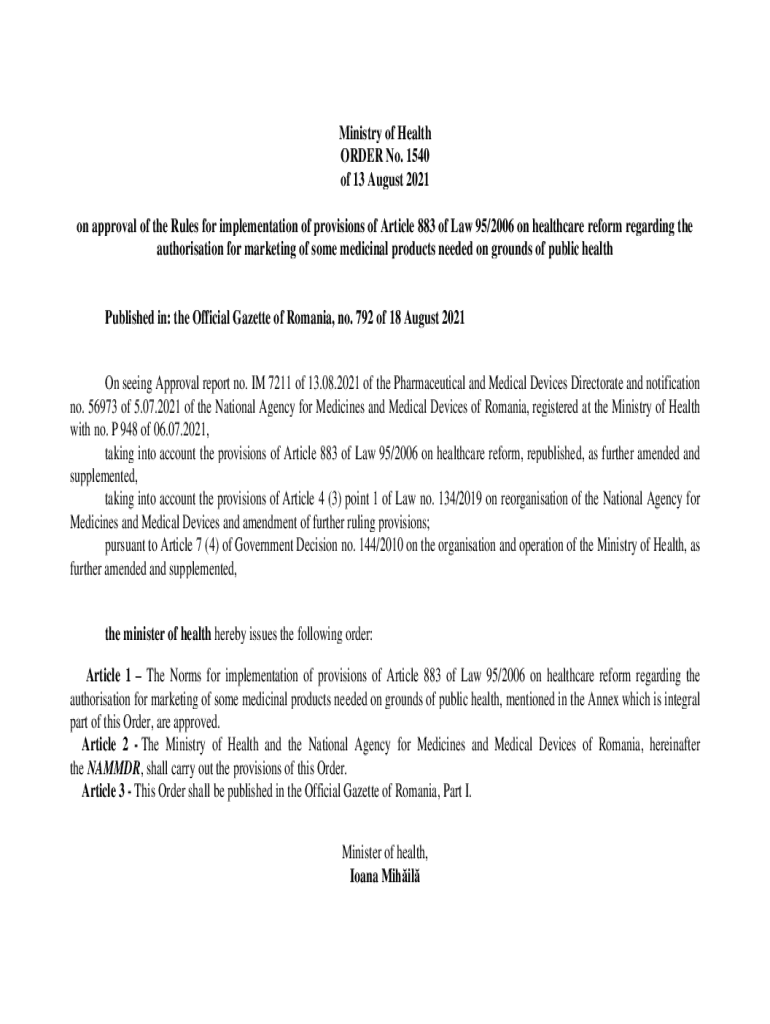 Ministry of Health
ORDER No. 1540
of 13 August 2021

on approval of the Rules for implementation of provisions of Article 883 of Law 95/2006 on healthcare reform regarding the authorisation for marketing of some medicinal products needed on grounds of public health

Published in: the Official Gazette of Romania, no. 792 of 18 August 2021

On seeing Approval report no. IM 7211 of 13.08.2021 of the Pharmaceutical and Medical Devices Directorate and notification no. 56973 of 5.07.2021 of the National Agency for Medicines and Medical Devices of Romania, registered at the Ministry of Health with no. P 948 of 06.07.2021,

taking into account the provisions of Article 883 of Law 95/2006 on healthcare reform, republished, as further amended and supplemented,

taking into account the provisions of Article 4 (3) point 1 of Law no. 134/2019 on reorganisation of the National Agency for Medicines and Medical Devices and amendment of further ruling provisions;

pursuant to Article 7 (4) of Government Decision no. 144/2010 on the organisation and operation of the Ministry of Health, as further amended and supplemented,

the minister of health hereby issues the following order:

Article 1 – The Norms for implementation of provisions of Article 883 of Law 95/2006 on healthcare reform regarding the authorisation for marketing of some medicinal products needed on grounds of public health, mentioned in the Annex which is integral part of this Order, are approved.

Article 2 - The Ministry of Health and the National Agency for Medicines and Medical Devices of Romania, hereinafter the NAMMDR, shall carry out the provisions of this Order.

Article 3 - This Order shall be published in the Official Gazette of Romania, Part I.

Minister of health,
Ioana Mihăilă